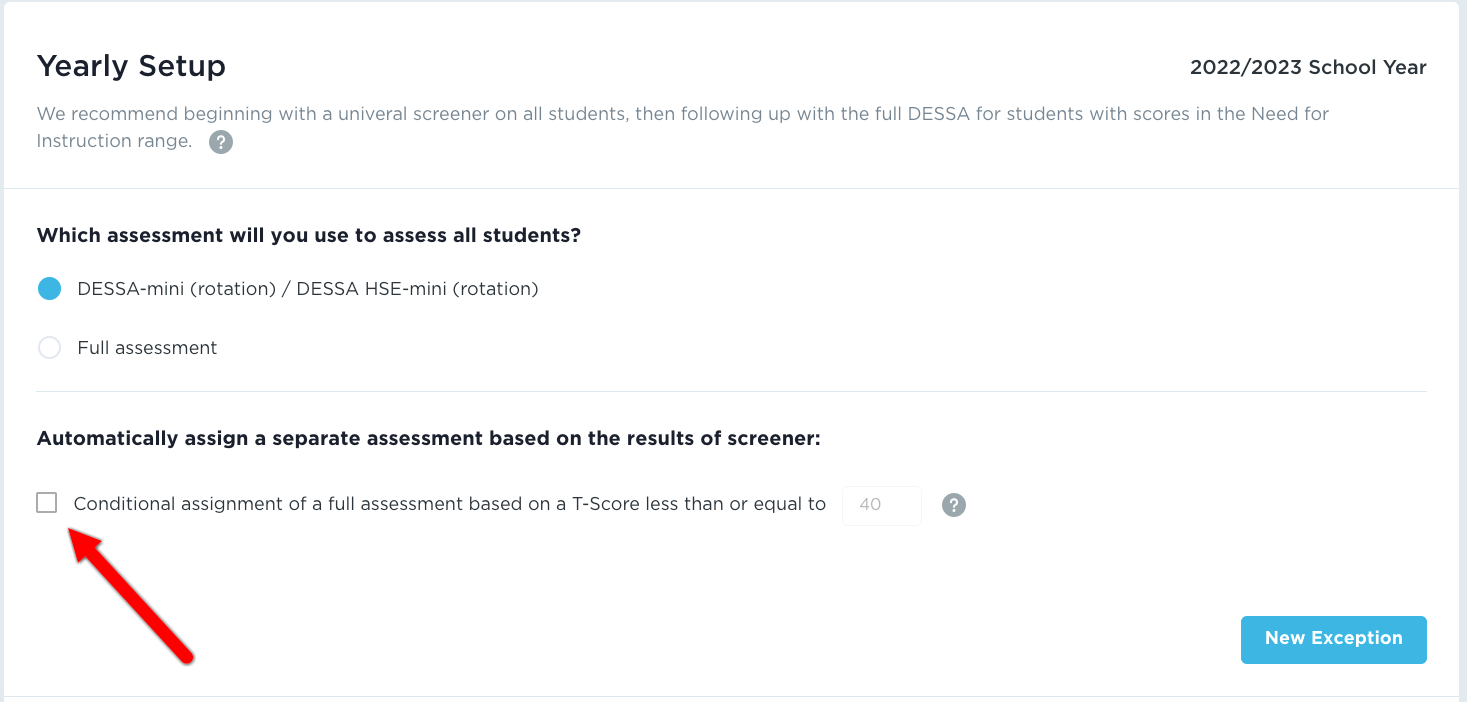 Yearly Setup

2022/2023 School Year

We recommend beginning with a univeral screener on all students, then following up with the full DESSA for students with scores in the Need for Instruction range. ?

Which assessment will you use to assess all students?

DESSA-mini (rotation) / DESSA HSE-mini (rotation)

Full assessment

Automatically assign a separate assessment based on the results of screener:

Conditional assignment of a full assessment based on a T-Score less than or equal to 40 ?

New Exception